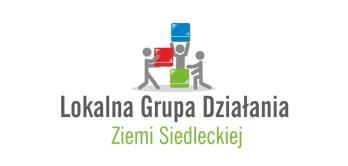 Lokalna Grupa Działania
Ziemi Siedleckiej